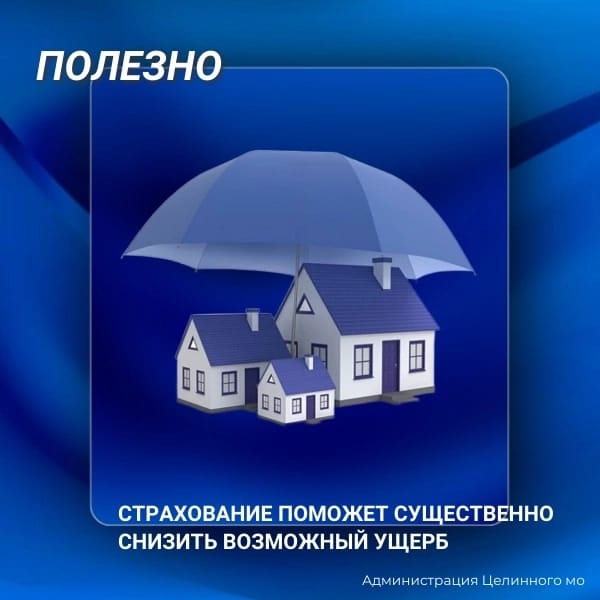 ПОЛЕЗНО

СТРАХОВАНИЕ ПОМОЖЕТ СУЩЕСТВЕННО СНИЗИТЬ ВОЗМОЖНЫЙ УЩЕРБ

Администрация Целинного мо